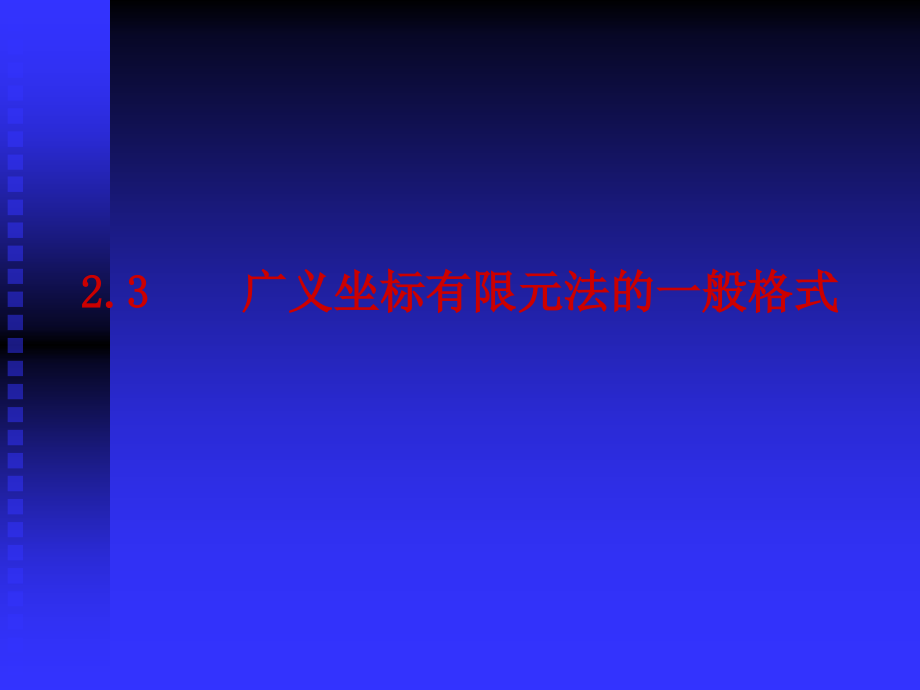 2.3　广义坐标有限元法的一般格式